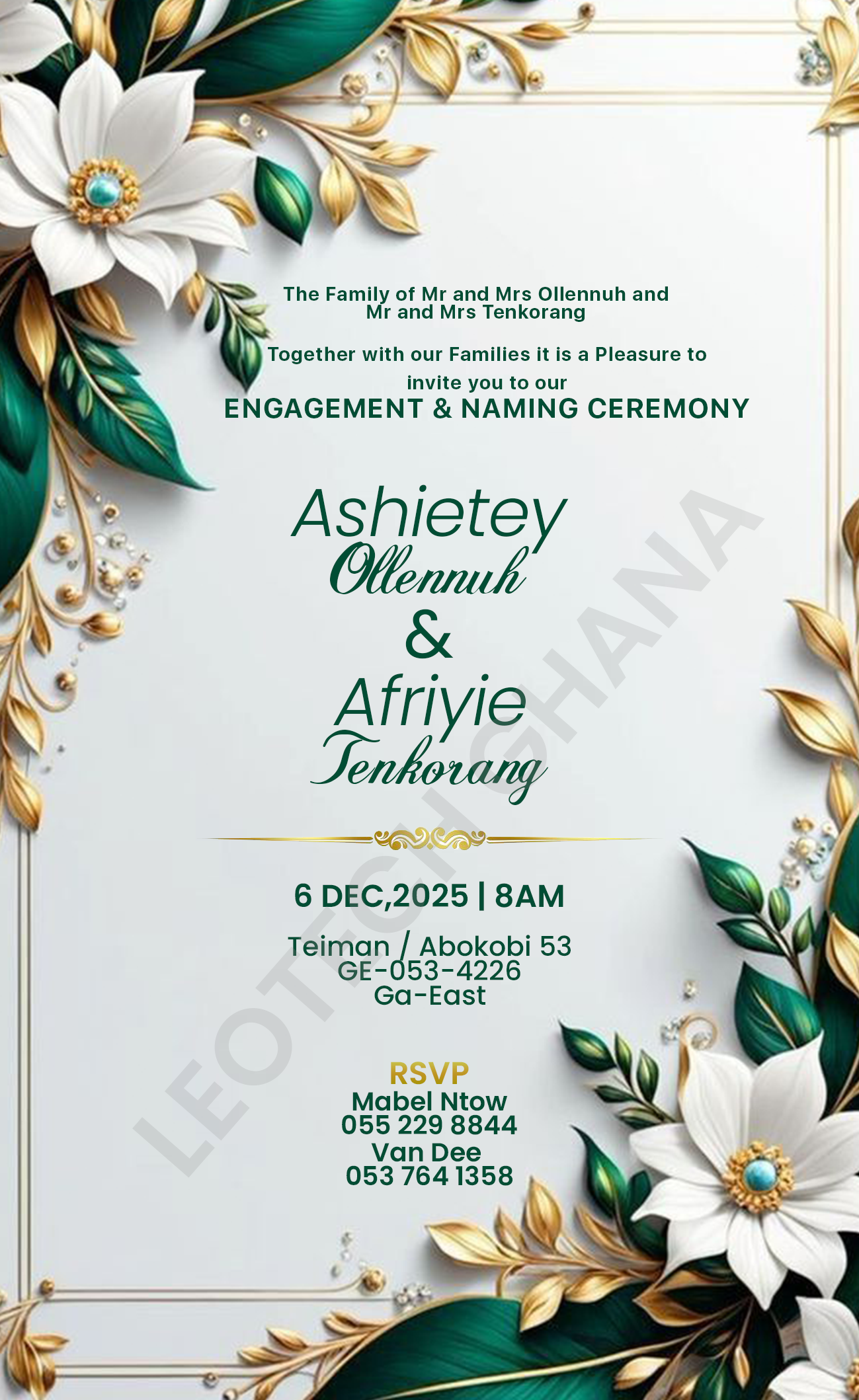 The Family of Mr and Mrs Ollennuh and
Mr and Mrs Tenkorang

Together with our Families it is a Pleasure to invite you to our

ENGAGEMENT & NAMING CEREMONY

Ashietey
Ollennuh
&
Afriyie
Tenkorang

6 DEC,2025 | 8AM

Teiman / Abokobi 53
GE-053-4226
Ga-East

RSVP
Mabel Ntow
055 229 8844
Van Dee
053 764 1358

LEOTECH GHANA